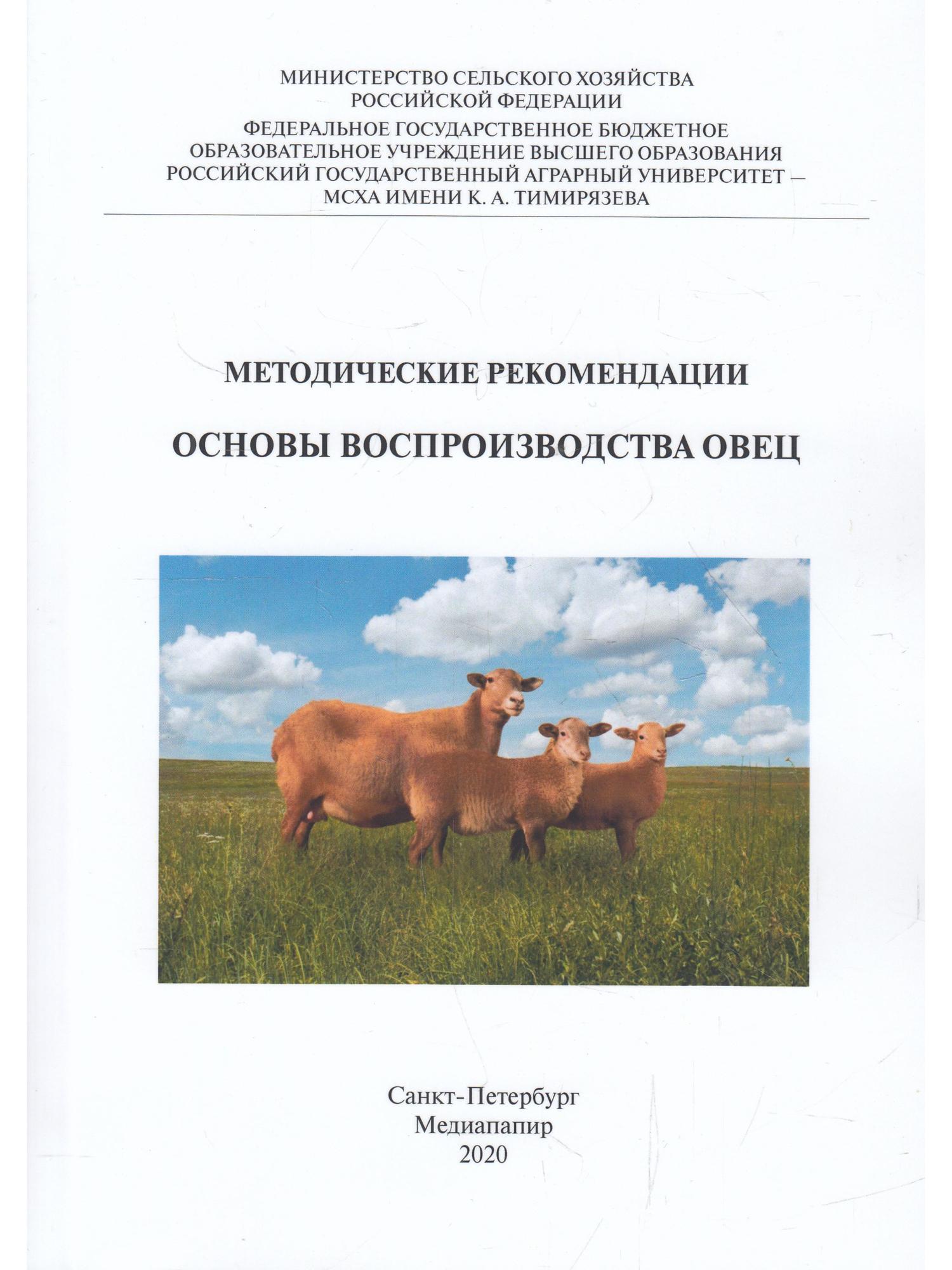 МИНИСТЕРСТВО СЕЛЬСКОГО ХОЗЯЙСТВА
РОССИЙСКОЙ ФЕДЕРАЦИИ
ФЕДЕРАЛЬНОЕ ГОСУДАРСТВЕННОЕ БЮДЖЕТНОЕ
ОБРАЗОВАТЕЛЬНОЕ УЧРЕЖДЕНИЕ ВЫСШЕГО ОБРАЗОВАНИЯ
РОССИЙСКИЙ ГОСУДАРСТВЕННЫЙ АГРАРНЫЙ УНИВЕРСИТЕТ –
МСХА ИМЕНИ К. А. ТИМИРЯЗЕВА

МЕТОДИЧЕСКИЕ РЕКОМЕНДАЦИИ

ОСНОВЫ ВОСПРОИЗВОДСТВА ОВЕЦ

Санкт-Петербург
Медиапапир
2020